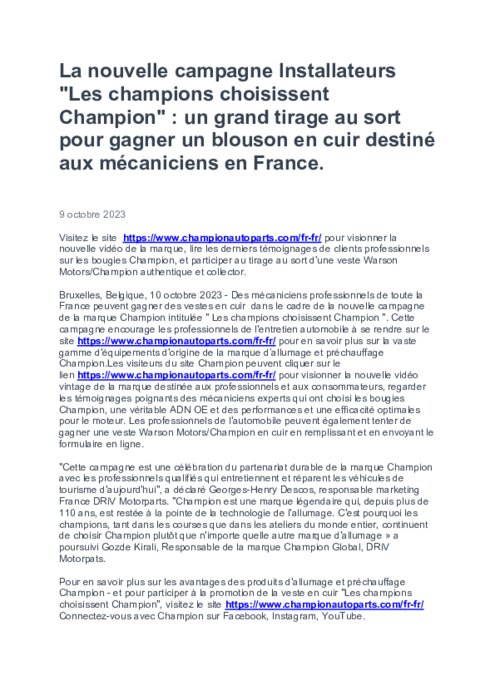 La nouvelle campagne Installateurs "Les champions choisissent Champion" : un grand tirage au sort pour gagner un blouson en cuir destiné aux mécaniciens en France.

9 octobre 2023

Visitez le site https://www.championautoparts.com/fr-fr/ pour visionner la nouvelle vidéo de la marque, lire les derniers témoignages de clients professionnels sur les bougies Champion, et participer au tirage au sort d'une veste Warson Motors/Champion authentique et collector.

Bruxelles, Belgique, 10 octobre 2023 - Des mécaniciens professionnels de toute la France peuvent gagner des vestes en cuir dans le cadre de la nouvelle campagne de la marque Champion intitulée " Les champions choisissent Champion ". Cette campagne encourage les professionnels de l'entretien automobile à se rendre sur le site https://www.championautoparts.com/fr-fr/ pour en savoir plus sur la vaste gamme d'équipements d'origine de la marque d'allumage et préchauffage Champion.Les visiteurs du site Champion peuvent cliquer sur le lien https://www.championautoparts.com/fr-fr/ pour visionner la nouvelle vidéo vintage de la marque destinée aux professionnels et aux consommateurs, regarder les témoignages poignants des mécaniciens experts qui ont choisi les bougies Champion, une véritable ADN OE et des performances et une efficacité optimales pour le moteur. Les professionnels de l'automobile peuvent également tenter de gagner une veste Warson Motors/Champion en cuir en remplissant et en envoyant le formulaire en ligne.

"Cette campagne est une célébration du partenariat durable de la marque Champion avec les professionnels qualifiés qui entretiennent et réparent les véhicules de tourisme d'aujourd'hui", a déclaré Georges-Henry Descos, responsable marketing France DRiV Motorparts. "Champion est une marque légendaire qui, depuis plus de 110 ans, est restée à la pointe de la technologie de l'allumage. C'est pourquoi les champions, tant dans les courses que dans les ateliers du monde entier, continuent de choisir Champion plutôt que n'importe quelle autre marque d'allumage » a poursuivi Gozde Kirali, Responsable de la marque Champion Global, DRiV Motorpats.

Pour en savoir plus sur les avantages des produits d'allumage et préchauffage Champion - et pour participer à la promotion de la veste en cuir "Les champions choisissent Champion", visitez le site https://www.championautoparts.com/fr-fr/ Connectez-vous avec Champion sur Facebook, Instagram, YouTube.